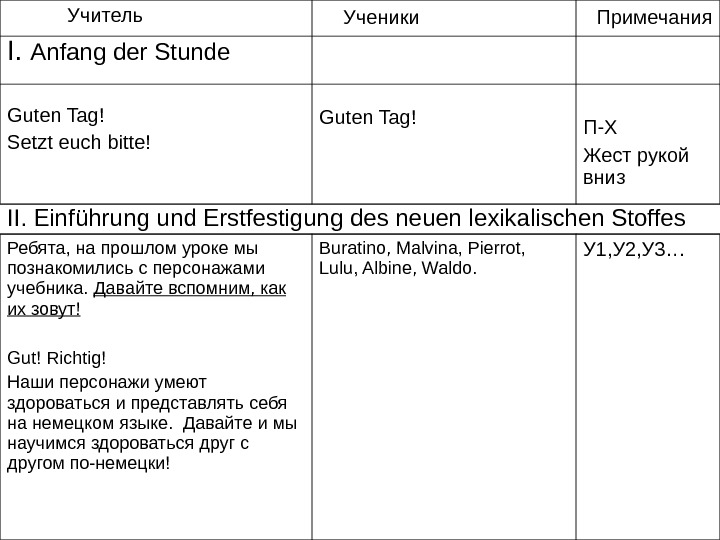 | Учитель | Ученики | Примечания |
|---|---|---|
| I. Anfang der Stunde | | |
| Guten Tag! Setzt euch bitte! | Guten Tag! | П-Х Жест рукой вниз |
| II. Einführung und Erstfestigung des neuen lexikalischen Stoffes | | |
| Ребята, на прошлом уроке мы познакомились с персонажами учебника. Давайте вспомним, как их зовут! Gut! Richtig! Наши персонажи умеют здороваться и представлять себя на немецком языке. Давайте и мы научимся здороваться друг с другом по-немецки! | Buratino, Malvina, Pierrot, Lulu, Albine, Waldo. | У1,У2,У3… |